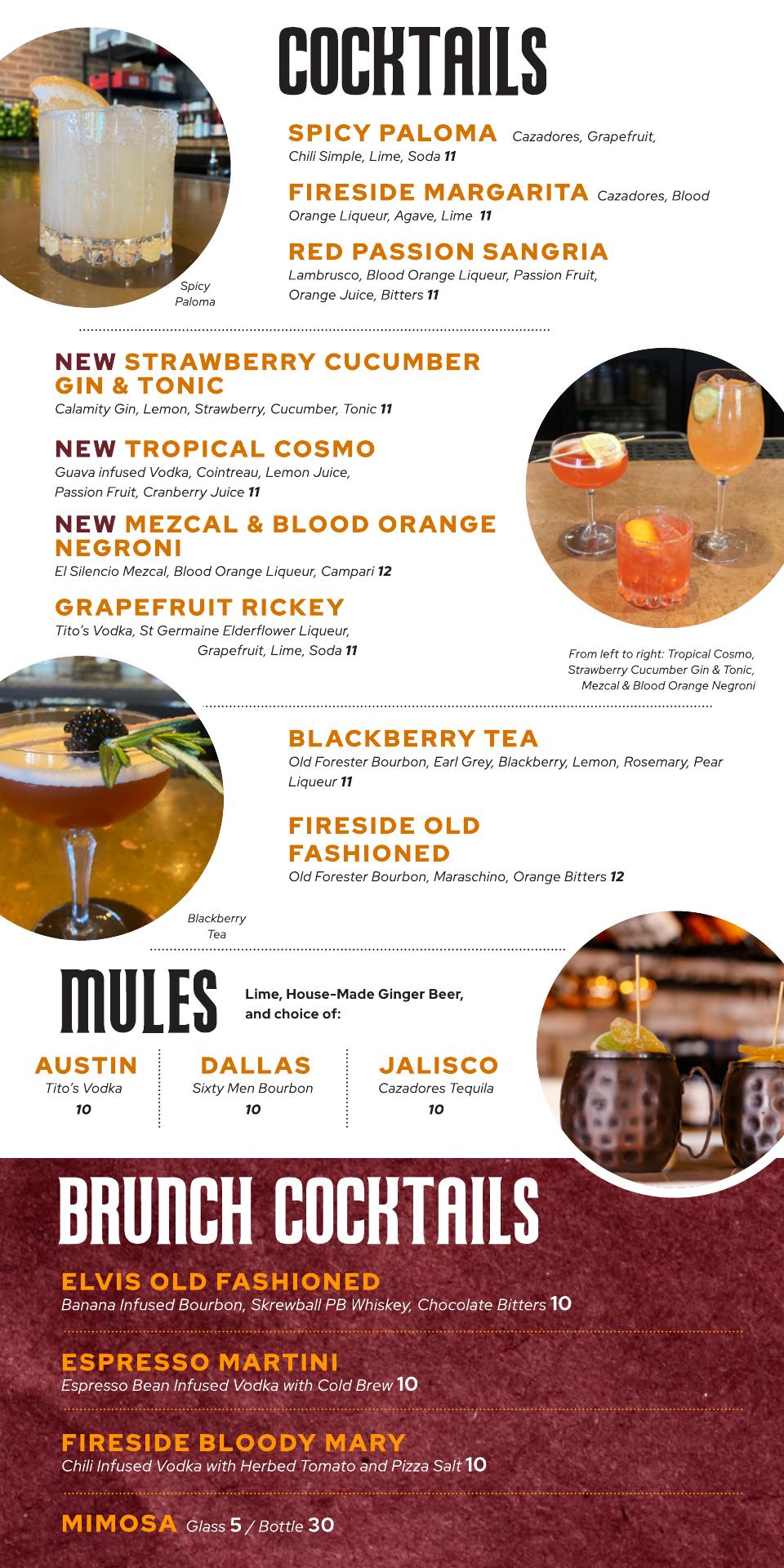 COCKTAILS

SPICY PALOMA Cazadores, Grapefruit, Chili Simple, Lime, Soda 11

FIRESIDE MARGARITA Cazadores, Blood Orange Liqueur, Agave, Lime 11

RED PASSION SANGRIA
Lambrusco, Blood Orange Liqueur, Passion Fruit, Orange Juice, Bitters 11

Spicy Paloma

NEW STRAWBERRY CUCUMBER GIN & TONIC
Calamity Gin, Lemon, Strawberry, Cucumber, Tonic 11

NEW TROPICAL COSMO
Guava infused Vodka, Cointreau, Lemon Juice, Passion Fruit, Cranberry Juice 11

NEW MEZCAL & BLOOD ORANGE NEGRONI
El Silencio Mezcal, Blood Orange Liqueur, Campari 12

GRAPEFRUIT RICKEY
Tito's Vodka, St Germaine Elderflower Liqueur, Grapefruit, Lime, Soda 11

From left to right: Tropical Cosmo, Strawberry Cucumber Gin & Tonic, Mezcal & Blood Orange Negroni

BLACKBERRY TEA
Old Forester Bourbon, Earl Grey, Blackberry, Lemon, Rosemary, Pear Liqueur 11

FIRESIDE OLD FASHIONED
Old Forester Bourbon, Maraschino, Orange Bitters 12

Blackberry Tea

MULES
Lime, House-Made Ginger Beer, and choice of:

AUSTIN
Tito's Vodka
10

DALLAS
Sixty Men Bourbon
10

JALISCO
Cazadores Tequila
10

BRUNCH COCKTAILS

ELVIS OLD FASHIONED
Banana Infused Bourbon, Skrewball PB Whiskey, Chocolate Bitters 10

ESPRESSO MARTINI
Espresso Bean Infused Vodka with Cold Brew 10

FIRESIDE BLOODY MARY
Chili Infused Vodka with Herbed Tomato and Pizza Salt 10

MIMOSA Glass 5 / Bottle 30